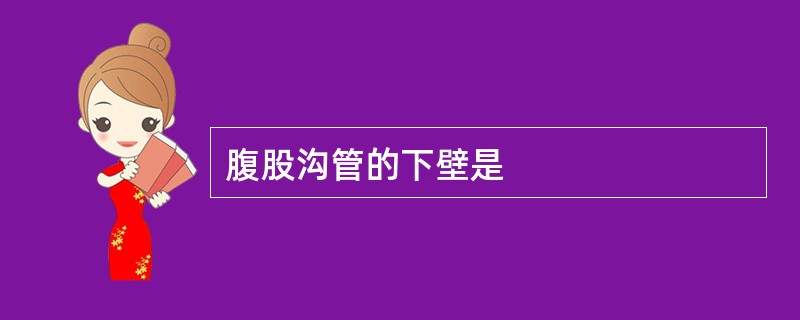 腹股沟管的下壁是